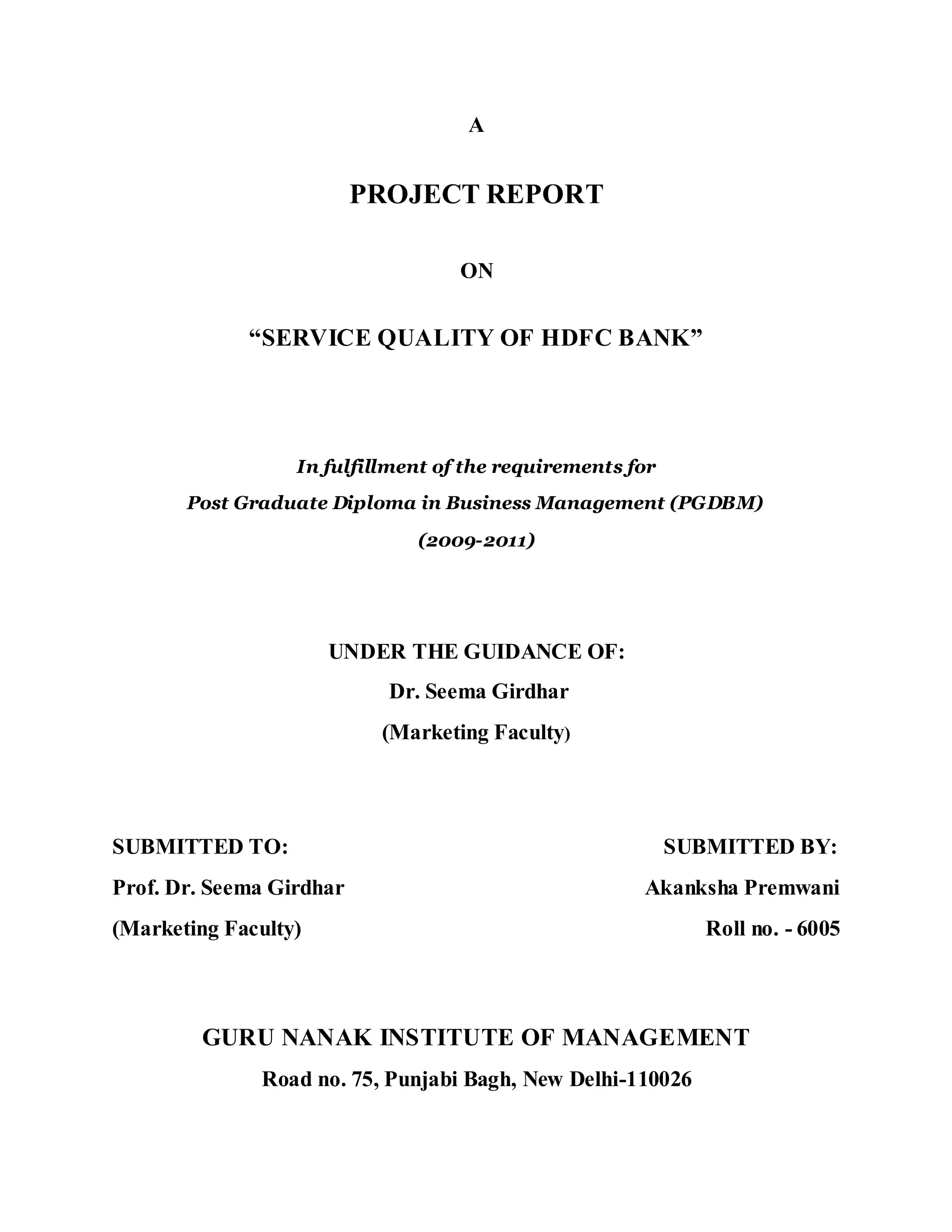 A

PROJECT REPORT

ON

“SERVICE QUALITY OF HDFC BANK”

In fulfillment of the requirements for
Post Graduate Diploma in Business Management (PGDBM)
(2009-2011)

UNDER THE GUIDANCE OF:
Dr. Seema Girdhar
(Marketing Faculty)

SUBMITTED TO:
Prof. Dr. Seema Girdhar
(Marketing Faculty)

SUBMITTED BY:
Akanksha Premwani
Roll no. - 6005

GURU NANAK INSTITUTE OF MANAGEMENT
Road no. 75, Punjabi Bagh, New Delhi-110026